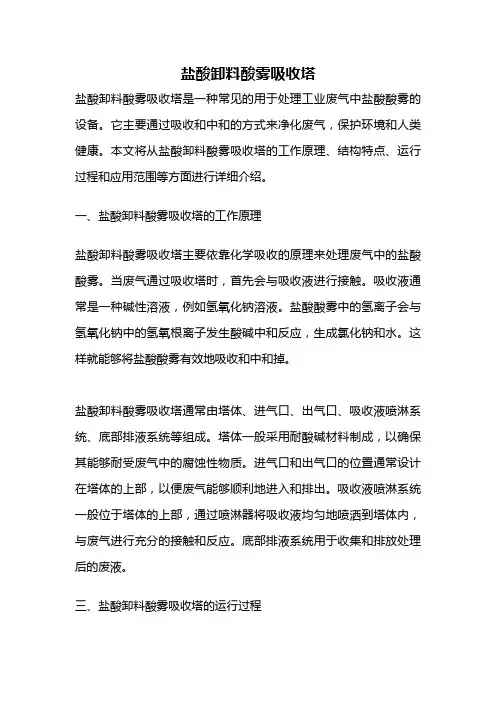 盐酸卸料酸雾吸收塔

盐酸卸料酸雾吸收塔是一种常见的用于处理工业废气中盐酸酸雾的设备。它主要通过吸收和中和的方式来净化废气，保护环境和人类健康。本文将从盐酸卸料酸雾吸收塔的工作原理、结构特点、运行过程和应用范围等方面进行详细介绍。

一、盐酸卸料酸雾吸收塔的工作原理

盐酸卸料酸雾吸收塔主要依靠化学吸收的原理来处理废气中的盐酸酸雾。当废气通过吸收塔时，首先会与吸收液进行接触。吸收液通常是一种碱性溶液，例如氢氧化钠溶液。盐酸酸雾中的氢离子会与氢氧化钠中的氢氧根离子发生酸碱中和反应，生成氯化钠和水。这样就能够将盐酸酸雾有效地吸收和中和掉。

盐酸卸料酸雾吸收塔通常由塔体、进气口、出气口、吸收液喷淋系统、底部排液系统等组成。塔体一般采用耐酸碱材料制成，以确保其能够耐受废气中的腐蚀性物质。进气口和出气口的位置通常设计在塔体的上部，以便废气能够顺利地进入和排出。吸收液喷淋系统一般位于塔体的上部，通过喷淋器将吸收液均匀地喷洒到塔体内，与废气进行充分的接触和反应。底部排液系统用于收集和排放处理后的废液。

三、盐酸卸料酸雾吸收塔的运行过程